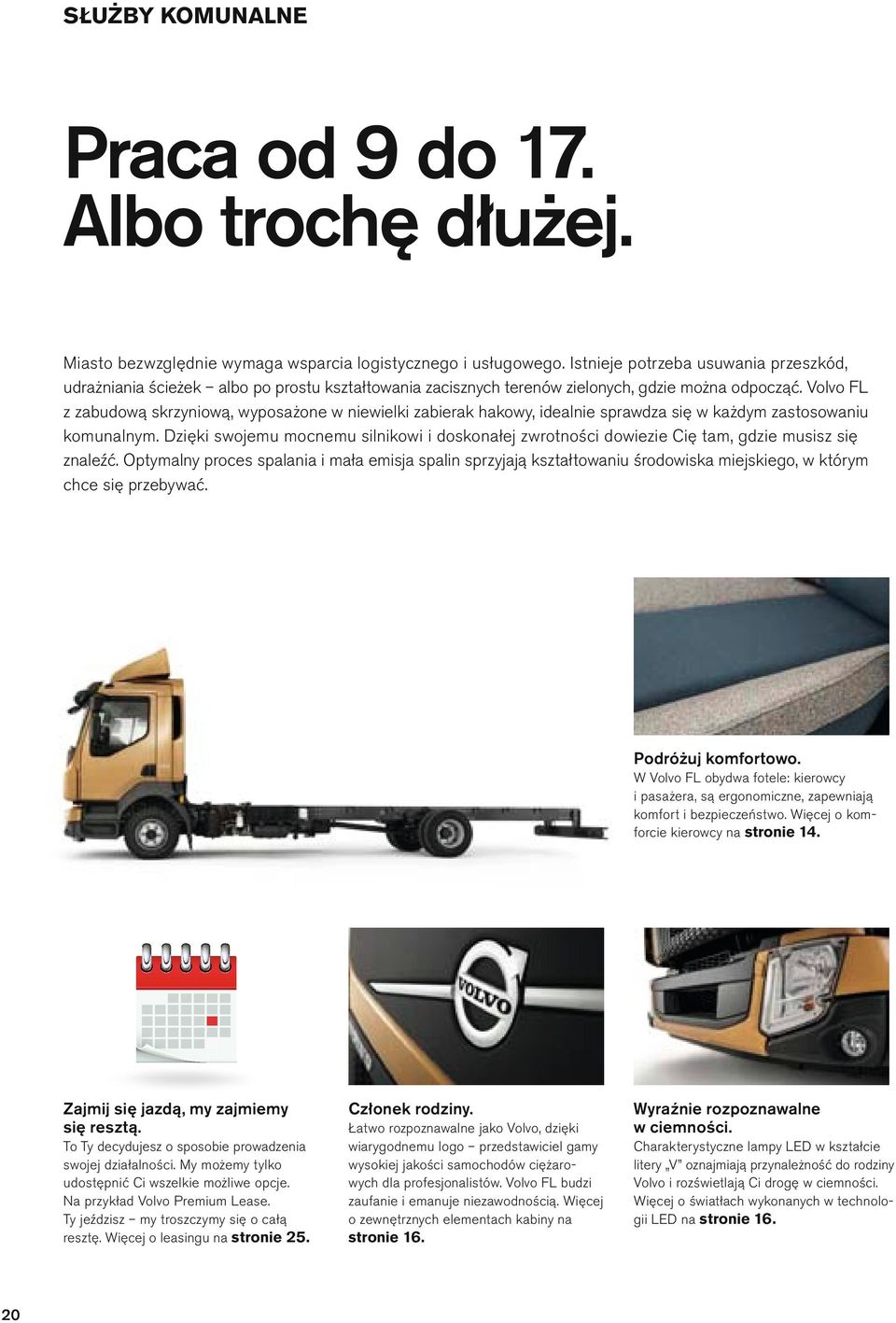 SŁUŻBY KOMUNALNE

Praca od 9 do 17. Albo trochę dłużej.

Miasto bezwzględnie wymaga wsparcia logistycznego i usługowego. Istnieje potrzeba usuwania przeszkód, udrażniania ścieżek – albo po prostu kształtowania zacisznych terenów zielonych, gdzie można odpocząć. Volvo FL z zabudową skrzyniową, wyposażone w niewielki zabierak hakowy, idealnie sprawdza się w każdym zastosowaniu komunalnym. Dzięki swojemu mocnemu silnikowi i doskonałej zwrotności dowiezie Cię tam, gdzie musisz się znaleźć. Optymalny proces spalania i mała emisja spalin sprzyjają kształtowaniu środowiska miejskiego, w którym chce się przebywać.

Podróżuj komfortowo.
W Volvo FL obydwa fotele: kierowcy i pasażera, są ergonomiczne, zapewniają komfort i bezpieczeństwo. Więcej o komforcie kierowcy na stronie 14.

VOLVO

Zajmij się jazdą, my zajmiemy się resztą.
To Ty decydujesz o sposobie prowadzenia swojej działalności. My możemy tylko udostępnić Ci wszelkie możliwe opcje. Na przykład Volvo Premium Lease. Ty jeździsz – my troszczymy się o całą resztę. Więcej o leasingu na stronie 25.

Członek rodziny.
Łatwo rozpoznawalne jako Volvo, dzięki wiarygodnemu logo – przedstawiciel gamy wysokiej jakości samochodów ciężarowych dla profesjonalistów. Volvo FL budzi zaufanie i emanuje niezawodnością. Więcej o zewnętrznych elementach kabiny na stronie 16.

Wyraźnie rozpoznawalne w ciemności.
Charakterystyczne lampy LED w kształcie litery „V" oznajmiają przynależność do rodziny Volvo i rozświetlają Ci drogę w ciemności. Więcej o światłach wykonanych w technologii LED na stronie 16.

20